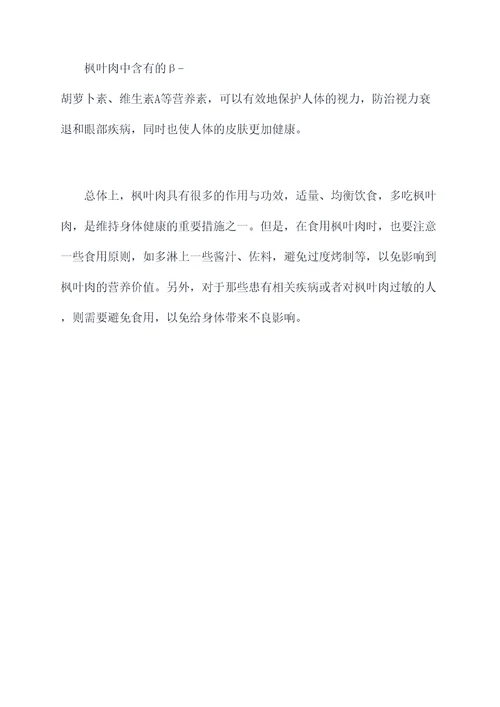 枫叶肉中含有的β-胡萝卜素、维生素A等营养素，可以有效地保护人体的视力，防治视力衰退和眼部疾病，同时也使人体的皮肤更加健康。

总体上，枫叶肉具有很多的作用与功效，适量、均衡饮食，多吃枫叶肉，是维持身体健康的重要措施之一。但是，在食用枫叶肉时，也要注意一些食用原则，如多淋上一些酱汁、佐料，避免过度烤制等，以免影响到枫叶肉的营养价值。另外，对于那些患有相关疾病或者对枫叶肉过敏的人，则需要避免食用，以免给身体带来不良影响。